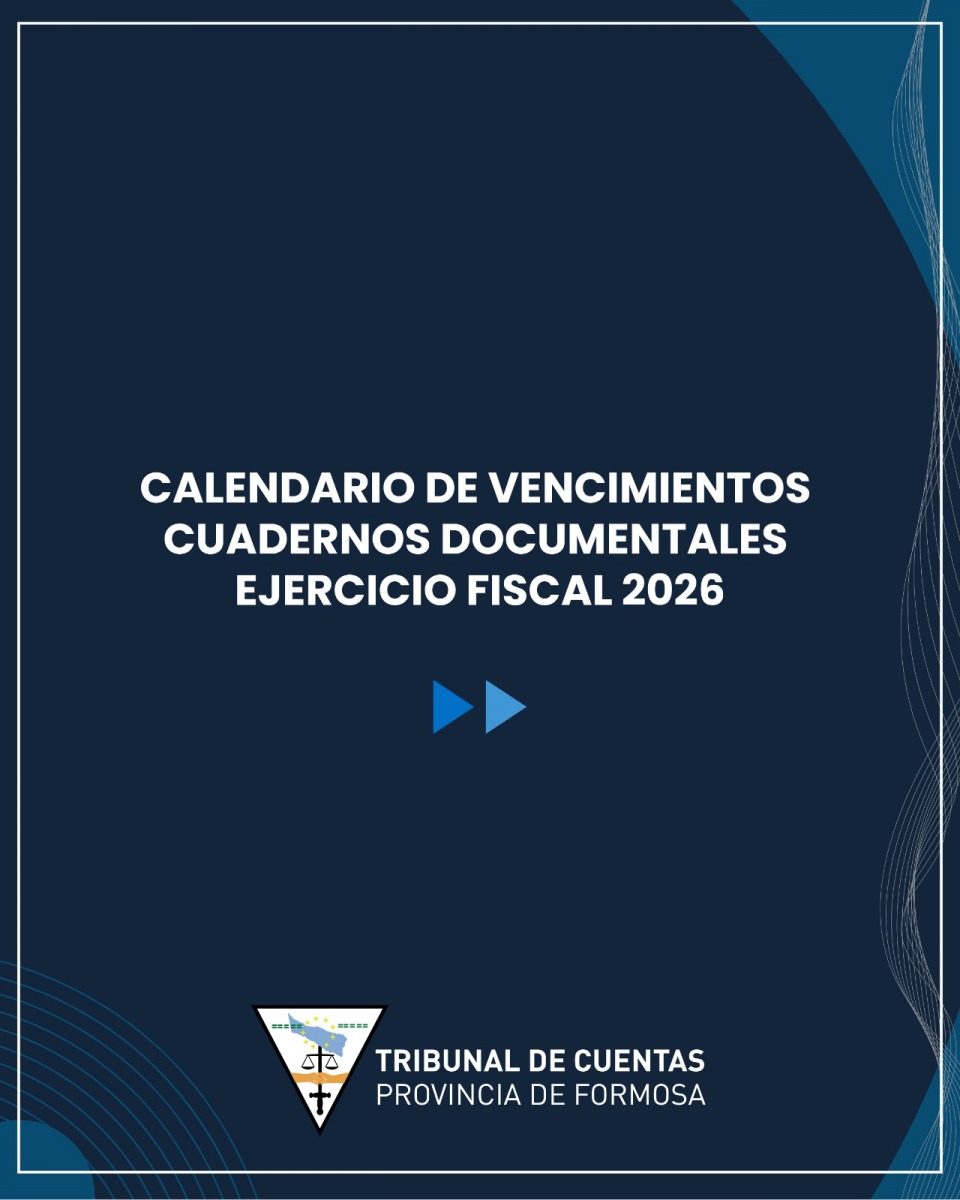 CALENDARIO DE VENCIMIENTOS
CUADERNOS DOCUMENTALES
EJERCICIO FISCAL 2026

TRIBUNAL DE CUENTAS
PROVINCIA DE FORMOSA